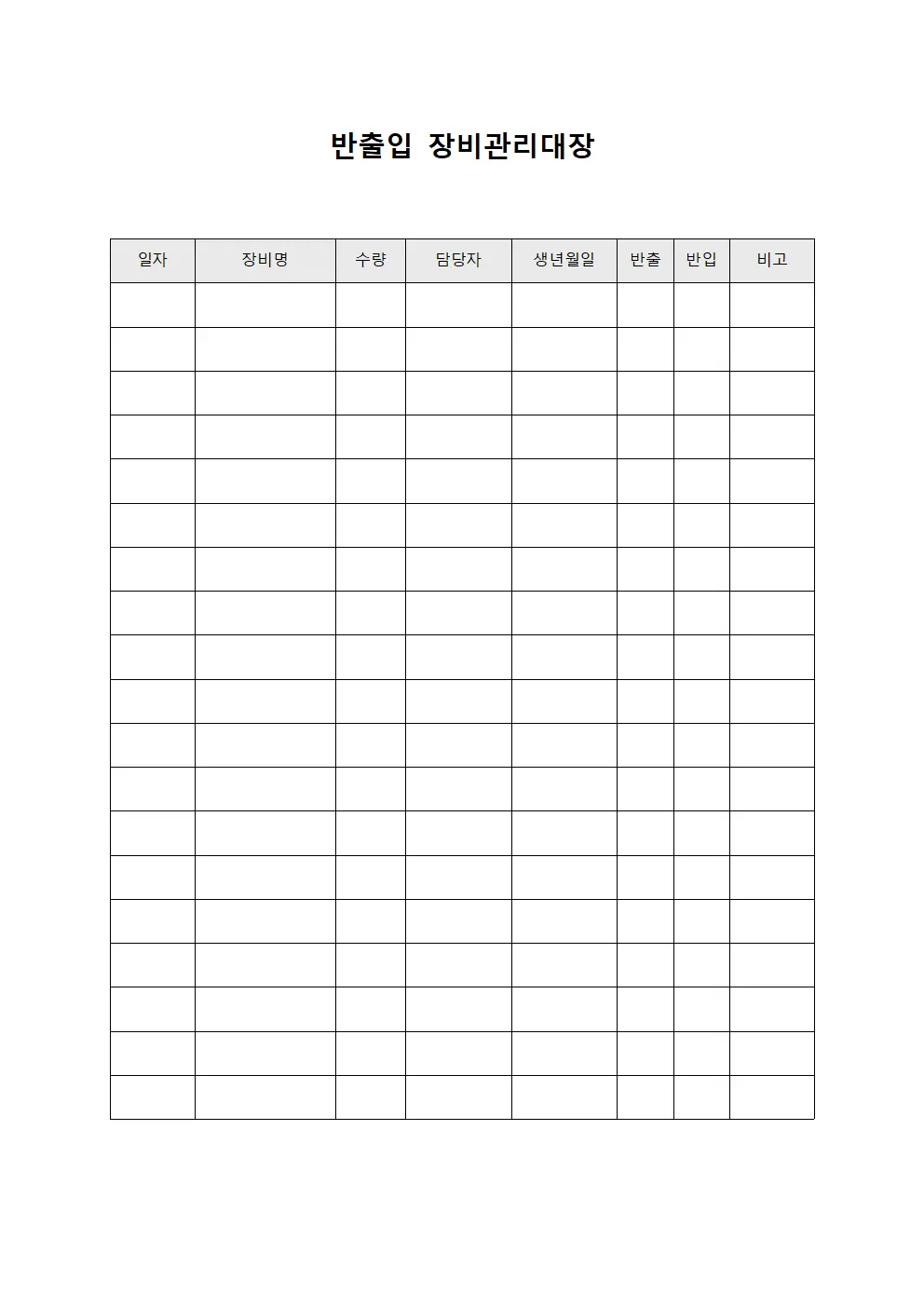 반출입 장비관리대장

| 일자 | 장비명 | 수량 | 담당자 | 생년월일 | 반출 | 반입 | 비고 |
|---|---|---|---|---|---|---|---|
| | | | | | | | |
| | | | | | | | |
| | | | | | | | |
| | | | | | | | |
| | | | | | | | |
| | | | | | | | |
| | | | | | | | |
| | | | | | | | |
| | | | | | | | |
| | | | | | | | |
| | | | | | | | |
| | | | | | | | |
| | | | | | | | |
| | | | | | | | |
| | | | | | | | |
| | | | | | | | |
| | | | | | | | |
| | | | | | | | |
| | | | | | | | |